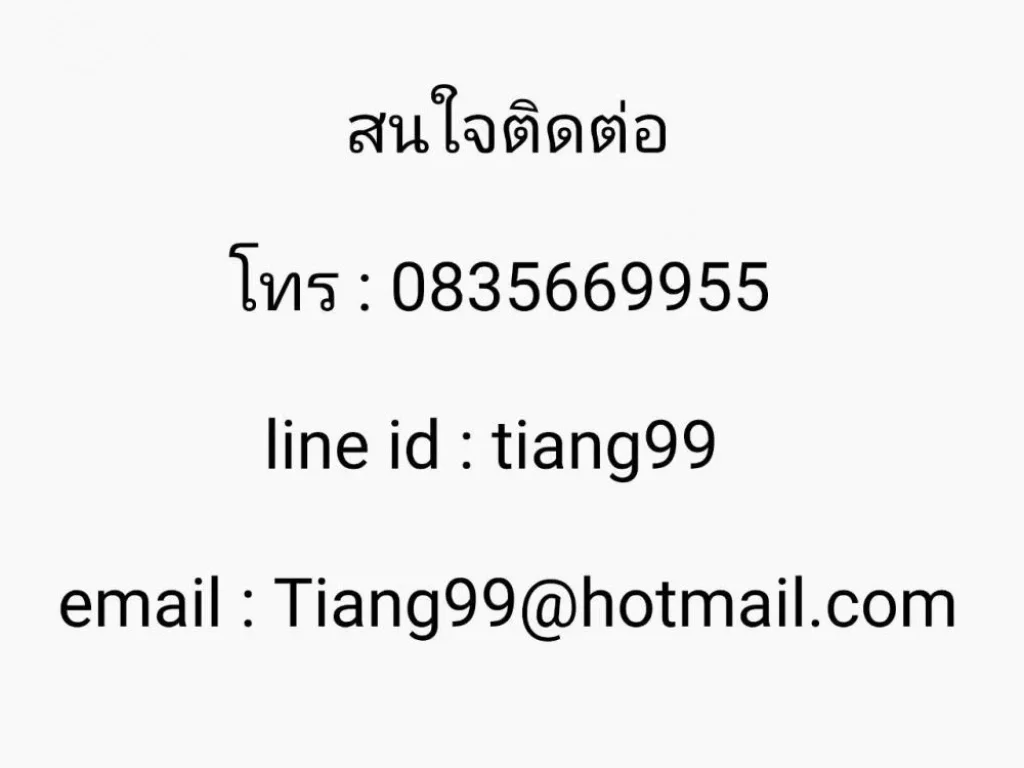 สนใจติดต่อ

โทร : 0835669955

line id : tiang99

email : Tiang99@hotmail.com